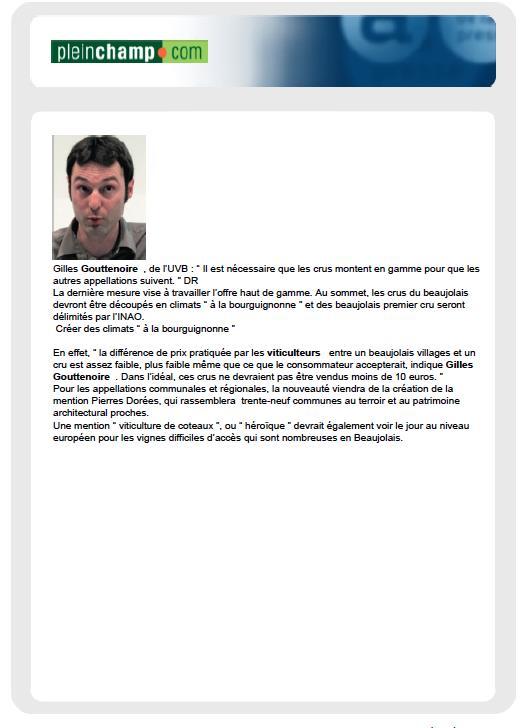 pleinchamp.com

Gilles Gouttenoire , de l'UVB : " Il est nécessaire que les crus montent en gamme pour que les autres appellations suivent. " DR
La dernière mesure vise à travailler l'offre haut de gamme. Au sommet, les crus du beaujolais devront être découpés en climats " à la bourguignonne " et des beaujolais premier cru seront délimités par l'INAO.
Créer des climats " à la bourguignonne "

En effet, " la différence de prix pratiquée par les viticulteurs entre un beaujolais villages et un cru est assez faible, plus faible même que ce que le consommateur accepterait, indique Gilles Gouttenoire . Dans l'idéal, ces crus ne devraient pas être vendus moins de 10 euros. "
Pour les appellations communales et régionales, la nouveauté viendra de la création de la mention Pierres Dorées, qui rassemblera trente-neuf communes au terroir et au patrimoine architectural proches.
Une mention " viticulture de coteaux ", ou " héroïque " devrait également voir le jour au niveau européen pour les vignes difficiles d'accès qui sont nombreuses en Beaujolais.